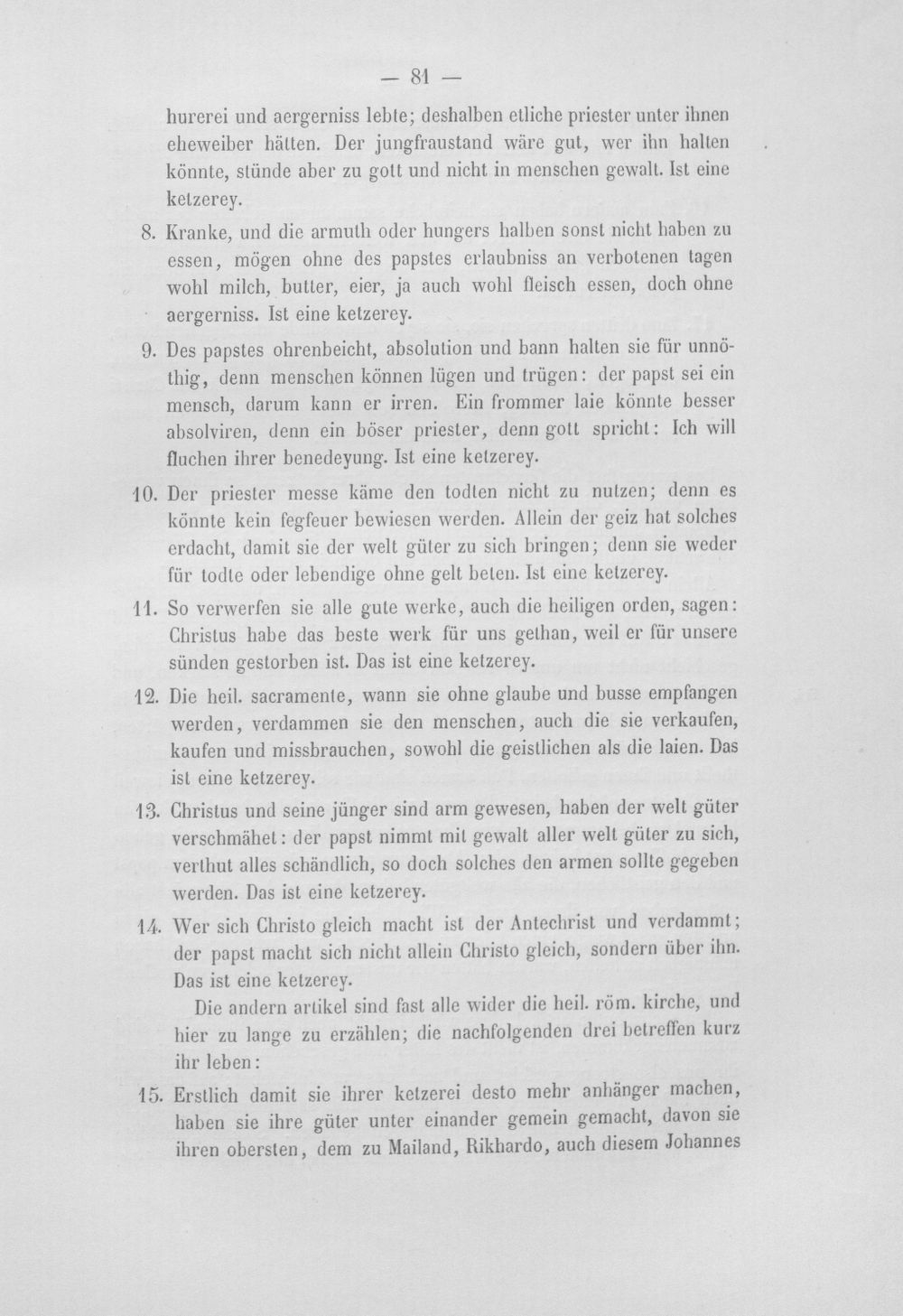 — 81 —

hurerei und aergerniss lebte; deshalben etliche priester unter ihnen eheweiber hätten. Der jungfraustand wäre gut, wer ihn halten könnte, stünde aber zu gott und nicht in menschen gewalt. Ist eine ketzerey.

8. Kranke, und die armuth oder hungers halben sonst nicht haben zu essen, mögen ohne des papstes erlaubniss an verbotenen tagen wohl milch, butter, eier, ja auch wohl fleisch essen, doch ohne aergerniss. Ist eine ketzerey.

9. Des papstes ohrenbeicht, absolution und bann halten sie für unnöthig, denn menschen können lügen und trügen: der papst sei ein mensch, darum kann er irren. Ein frommer laie könnte besser absolviren, denn ein böser priester, denn gott spricht: Ich will fluchen ihrer benedeyung. Ist eine ketzerey.

10. Der priester messe käme den todten nicht zu nutzen; denn es könnte kein fegfeuer bewiesen werden. Allein der geiz hat solches erdacht, damit sie der welt güter zu sich bringen; denn sie weder für todte oder lebendige ohne gelt beten. Ist eine ketzerey.

11. So verwerfen sie alle gute werke, auch die heiligen orden, sagen: Christus habe das beste werk für uns gethan, weil er für unsere sünden gestorben ist. Das ist eine ketzerey.

12. Die heil. sacramente, wann sie ohne glaube und busse empfangen werden, verdammen sie den menschen, auch die sie verkaufen, kaufen und missbrauchen, sowohl die geistlichen als die laien. Das ist eine ketzerey.

13. Christus und seine jünger sind arm gewesen, haben der welt güter verschmähet: der papst nimmt mit gewalt aller welt güter zu sich, verthut alles schändlich, so doch solches den armen sollte gegeben werden. Das ist eine ketzerey.

14. Wer sich Christo gleich macht ist der Antechrist und verdammt; der papst macht sich nicht allein Christo gleich, sondern über ihn. Das ist eine ketzerey.

Die andern artikel sind fast alle wider die heil. röm. kirche, und hier zu lange zu erzählen; die nachfolgenden drei betreffen kurz ihr leben:

15. Erstlich damit sie ihrer ketzerei desto mehr anhänger machen, haben sie ihre güter unter einander gemein gemacht, davon sie ihren obersten, dem zu Mailand, Rikhardo, auch diesem Johannes